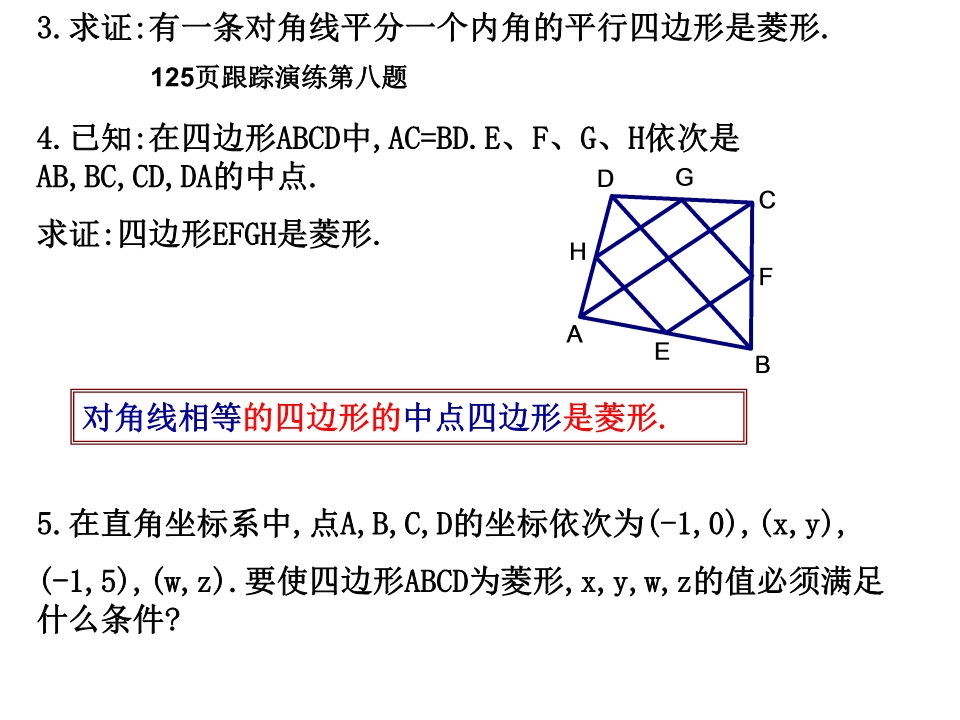 3.求证:有一条对角线平分一个内角的平行四边形是菱形.

125页跟踪演练第八题

4.已知:在四边形ABCD中,AC=BD.E、F、G、H依次是AB,BC,CD,DA的中点.

求证:四边形EFGH是菱形.

D G C H F A E B

对角线相等的四边形的中点四边形是菱形.

5.在直角坐标系中,点A,B,C,D的坐标依次为(-1,0),(x,y),(-1,5),(w,z).要使四边形ABCD为菱形,x,y,w,z的值必须满足什么条件?